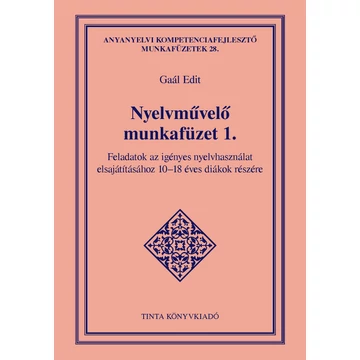 ANYANYELVI KOMPETENCIAFEJLESZTŐ MUNKAFÜZETEK 28.

Gaál Edit

Nyelvművelő munkafüzet 1.

Feladatok az igényes nyelvhasználat elsajátításához 10–18 éves diákok részére

TINTA KÖNYVKIADÓ